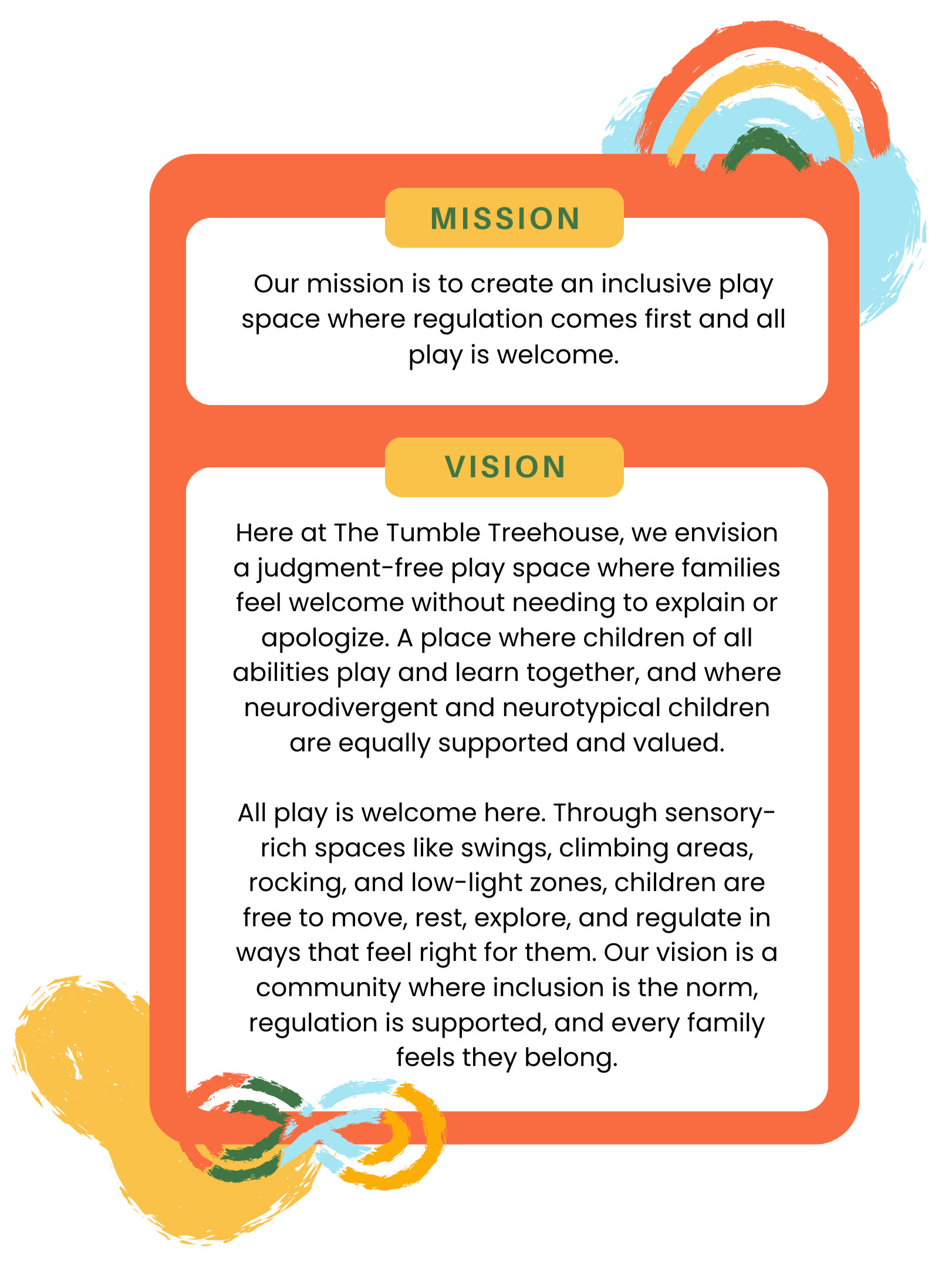 MISSION

Our mission is to create an inclusive play space where regulation comes first and all play is welcome.

VISION

Here at The Tumble Treehouse, we envision a judgment-free play space where families feel welcome without needing to explain or apologize. A place where children of all abilities play and learn together, and where neurodivergent and neurotypical children are equally supported and valued.

All play is welcome here. Through sensory-rich spaces like swings, climbing areas, rocking, and low-light zones, children are free to move, rest, explore, and regulate in ways that feel right for them. Our vision is a community where inclusion is the norm, regulation is supported, and every family feels they belong.